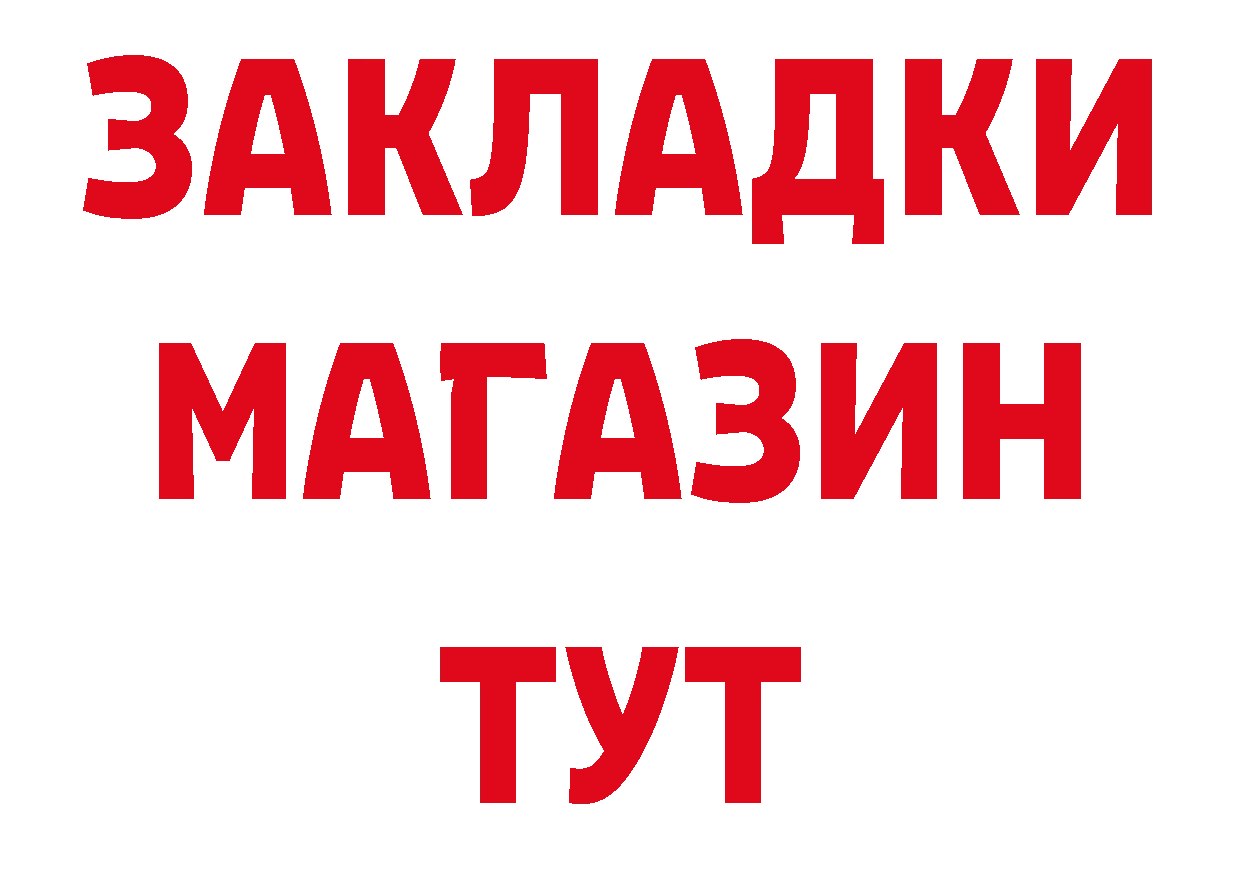 ЗАКЛАДКИ
МАГАЗИН
ТУТ